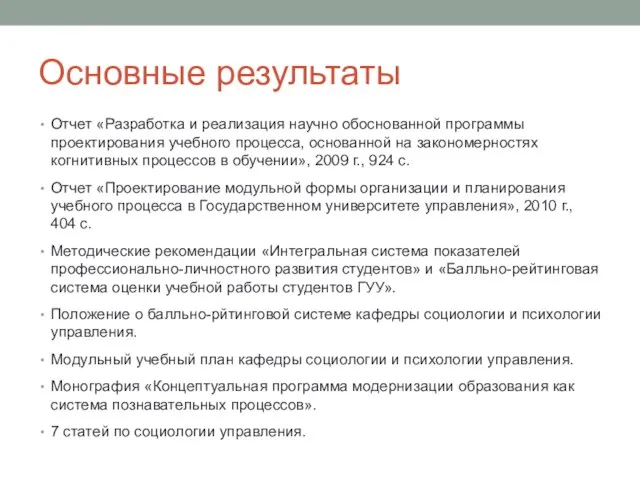 Основные результаты

• Отчет «Разработка и реализация научно обоснованной программы проектирования учебного процесса, основанной на закономерностях когнитивных процессов в обучении», 2009 г., 924 с.

• Отчет «Проектирование модульной формы организации и планирования учебного процесса в Государственном университете управления», 2010 г., 404 с.

• Методические рекомендации «Интегральная система показателей профессионально-личностного развития студентов» и «Балльно-рейтинговая система оценки учебной работы студентов ГУУ».

• Положение о балльно-рйтинговой системе кафедры социологии и психологии управления.

• Модульный учебный план кафедры социологии и психологии управления.

• Монография «Концептуальная программа модернизации образования как система познавательных процессов».

• 7 статей по социологии управления.